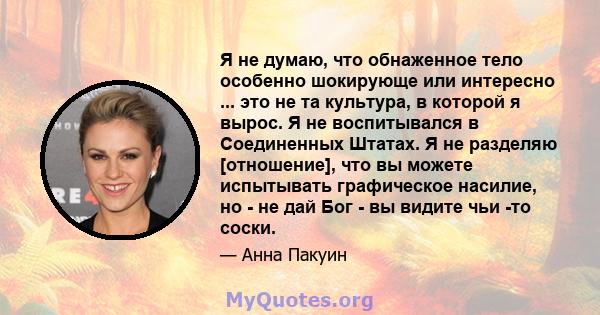 Я не думаю, что обнаженное тело особенно шокирующе или интересно ... это не та культура, в которой я вырос. Я не воспитывался в Соединенных Штатах. Я не разделяю [отношение], что вы можете испытывать графическое насилие, но - не дай Бог - вы видите чьи -то соски.

— Анна Пакуин

MyQuotes.org